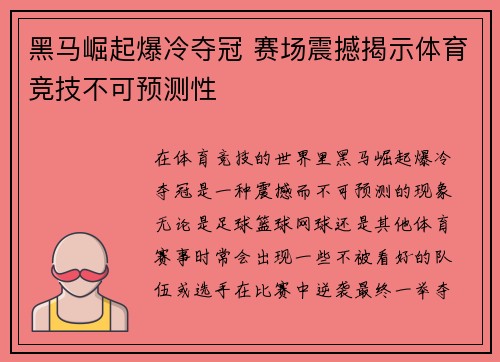 黑马崛起爆冷夺冠 赛场震撼揭示体育竞技不可预测性

在体育竞技的世界里黑马崛起爆冷夺冠是一种震撼而不可预测的现象无论是足球篮球网球还是其他体育赛事时常会出现一些不被看好的队伍或选手在比赛中逆袭最终一举夺